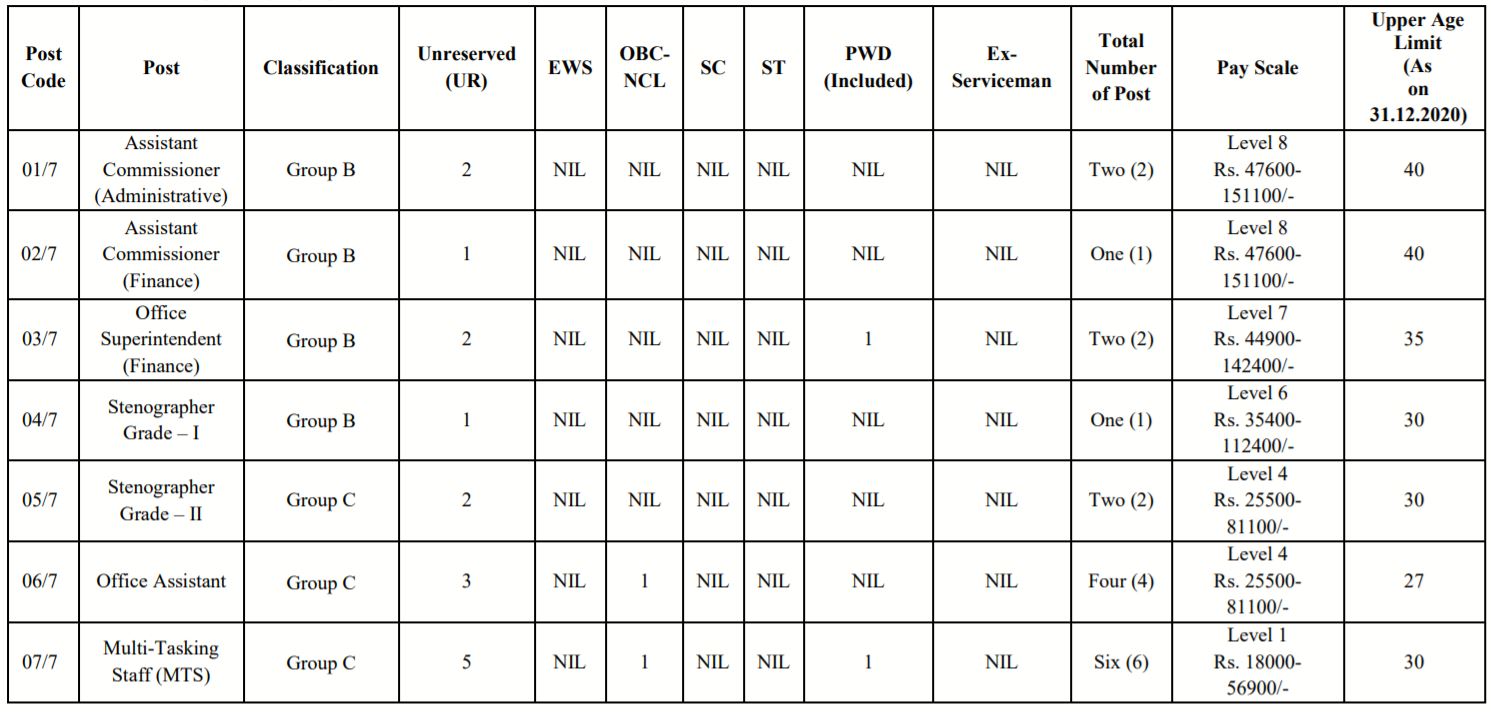 | Post Code | Post | Classification | Unreserved (UR) | EWS | OBC-NCL | SC | ST | PWD (Included) | Ex-Serviceman | Total Number of Post | Pay Scale | Upper Age Limit (As on 31.12.2020) |
|---|---|---|---|---|---|---|---|---|---|---|---|---|
| 01/7 | Assistant Commissioner (Administrative) | Group B | 2 | NIL | NIL | NIL | NIL | NIL | NIL | Two (2) | Level 8 Rs. 47600-151100/- | 40 |
| 02/7 | Assistant Commissioner (Finance) | Group B | 1 | NIL | NIL | NIL | NIL | NIL | NIL | One (1) | Level 8 Rs. 47600-151100/- | 40 |
| 03/7 | Office Superintendent (Finance) | Group B | 2 | NIL | NIL | NIL | NIL | 1 | NIL | Two (2) | Level 7 Rs. 44900-142400/- | 35 |
| 04/7 | Stenographer Grade – I | Group B | 1 | NIL | NIL | NIL | NIL | NIL | NIL | One (1) | Level 6 Rs. 35400-112400/- | 30 |
| 05/7 | Stenographer Grade – II | Group C | 2 | NIL | NIL | NIL | NIL | NIL | NIL | Two (2) | Level 4 Rs. 25500-81100/- | 30 |
| 06/7 | Office Assistant | Group C | 3 | NIL | 1 | NIL | NIL | NIL | NIL | Four (4) | Level 4 Rs. 25500-81100/- | 27 |
| 07/7 | Multi-Tasking Staff (MTS) | Group C | 5 | NIL | 1 | NIL | NIL | 1 | NIL | Six (6) | Level 1 Rs. 18000-56900/- | 30 |